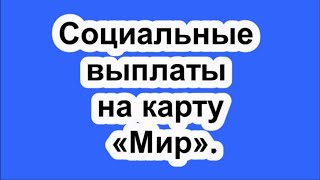 Социальные выплаты на карту «Мир».